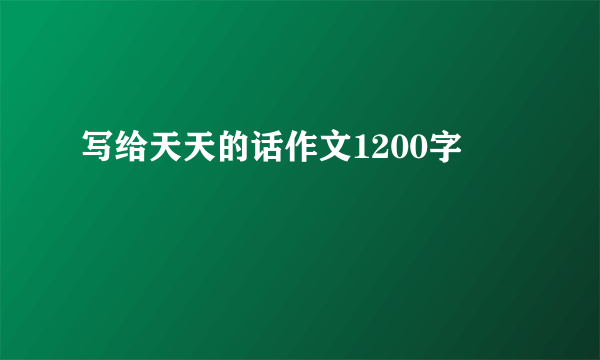 写给天天的话作文1200字